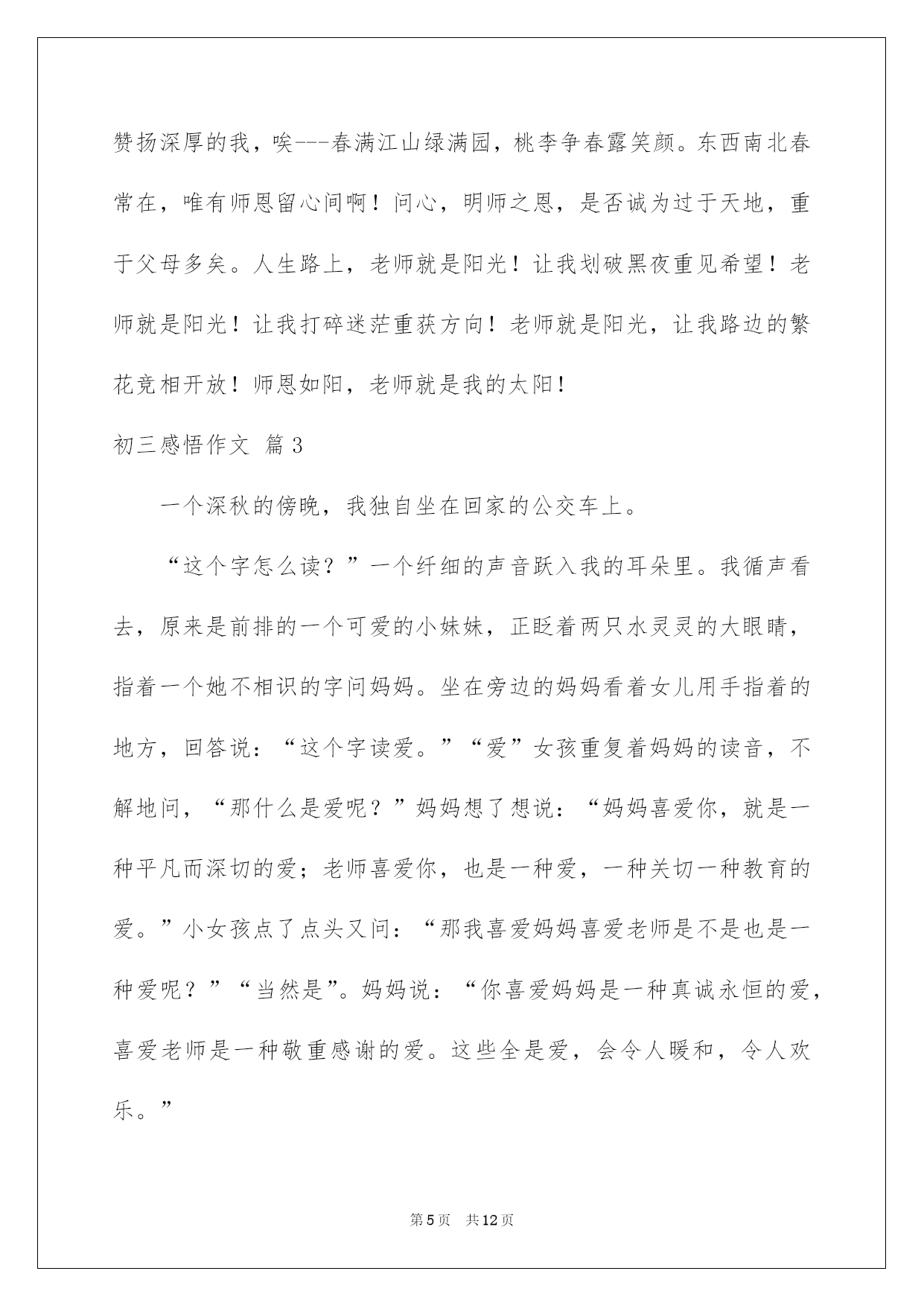 赞扬深厚的我，唉---春满江山绿满园，桃李争春露笑颜。东西南北春常在，唯有师恩留心间啊！问心，明师之恩，是否诚为过于天地，重于父母多矣。人生路上，老师就是阳光！让我划破黑夜重见希望！老师就是阳光！让我打碎迷茫重获方向！老师就是阳光，让我路边的繁花竞相开放！师恩如阳，老师就是我的太阳！

初三感悟作文 篇3

一个深秋的傍晚，我独自坐在回家的公交车上。

“这个字怎么读？”一个纤细的声音跃入我的耳朵里。我循声看去，原来是前排的一个可爱的小妹妹，正眨着两只水灵灵的大眼睛，指着一个她不相识的字问妈妈。坐在旁边的妈妈看着女儿用手指着的地方，回答说：“这个字读爱。”“爱”女孩重复着妈妈的读音，不解地问，“那什么是爱呢？”妈妈想了想说：“妈妈喜爱你，就是一种平凡而深切的爱；老师喜爱你，也是一种爱，一种关切一种教育的爱。”小女孩点了点头又问：“那我喜爱妈妈喜爱老师是不是也是一种爱呢？”“当然是”。妈妈说：“你喜爱妈妈是一种真诚永恒的爱，喜爱老师是一种敬重感谢的爱。这些全是爱，会令人暖和，令人欢乐。”

第5页 共12页